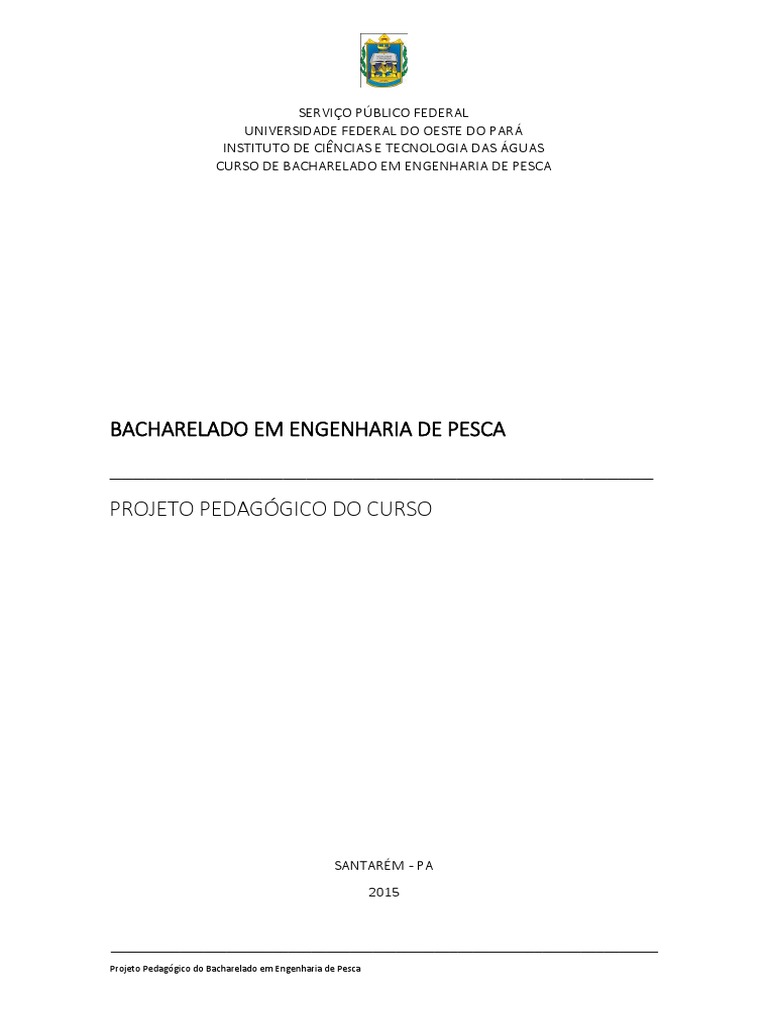 SERVIÇO PÚBLICO FEDERAL
UNIVERSIDADE FEDERAL DO OESTE DO PARÁ
INSTITUTO DE CIÊNCIAS E TECNOLOGIA DAS ÁGUAS
CURSO DE BACHARELADO EM ENGENHARIA DE PESCA

BACHARELADO EM ENGENHARIA DE PESCA

PROJETO PEDAGÓGICO DO CURSO

SANTARÉM - PA
2015

Projeto Pedagógico do Bacharelado em Engenharia de Pesca